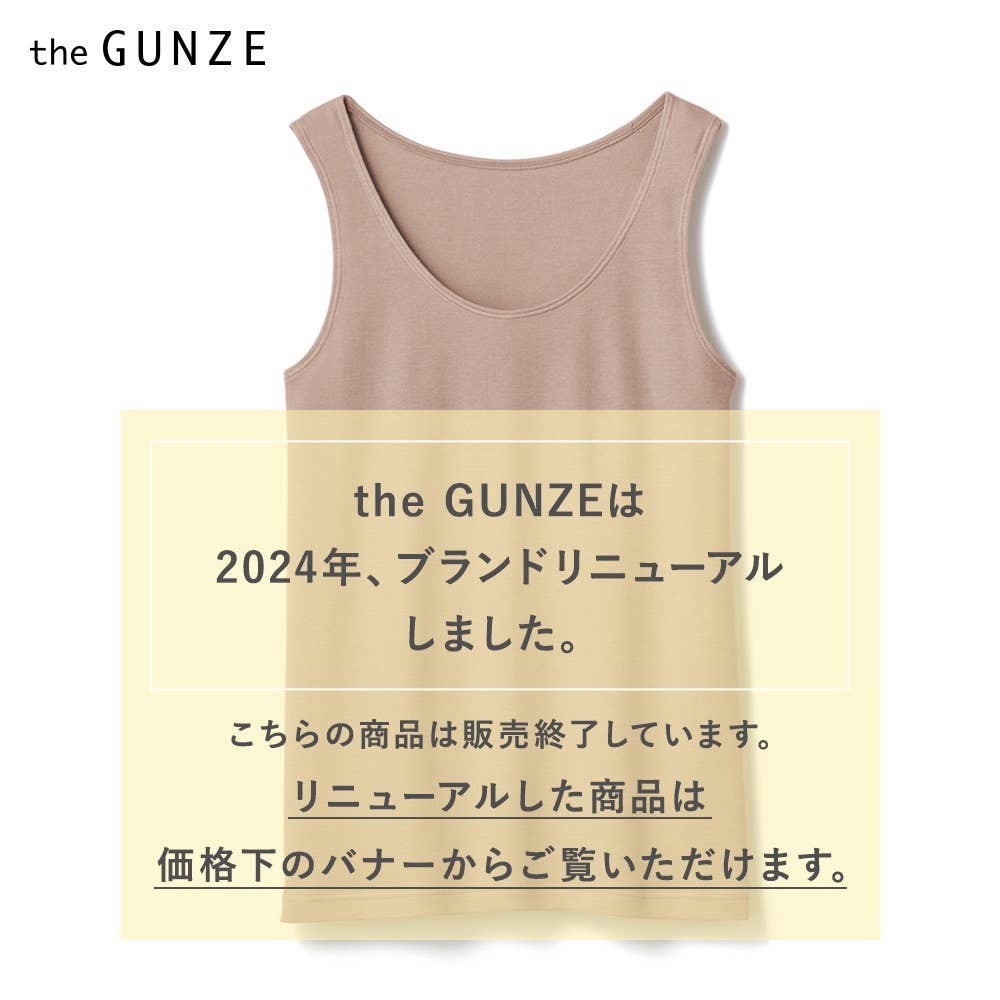 the GUNZE

the GUNZEは
2024年、ブランドリニューアル
しました。

こちらの商品は販売終了しています。
リニューアルした商品は
価格下のバナーからご覧いただけます。